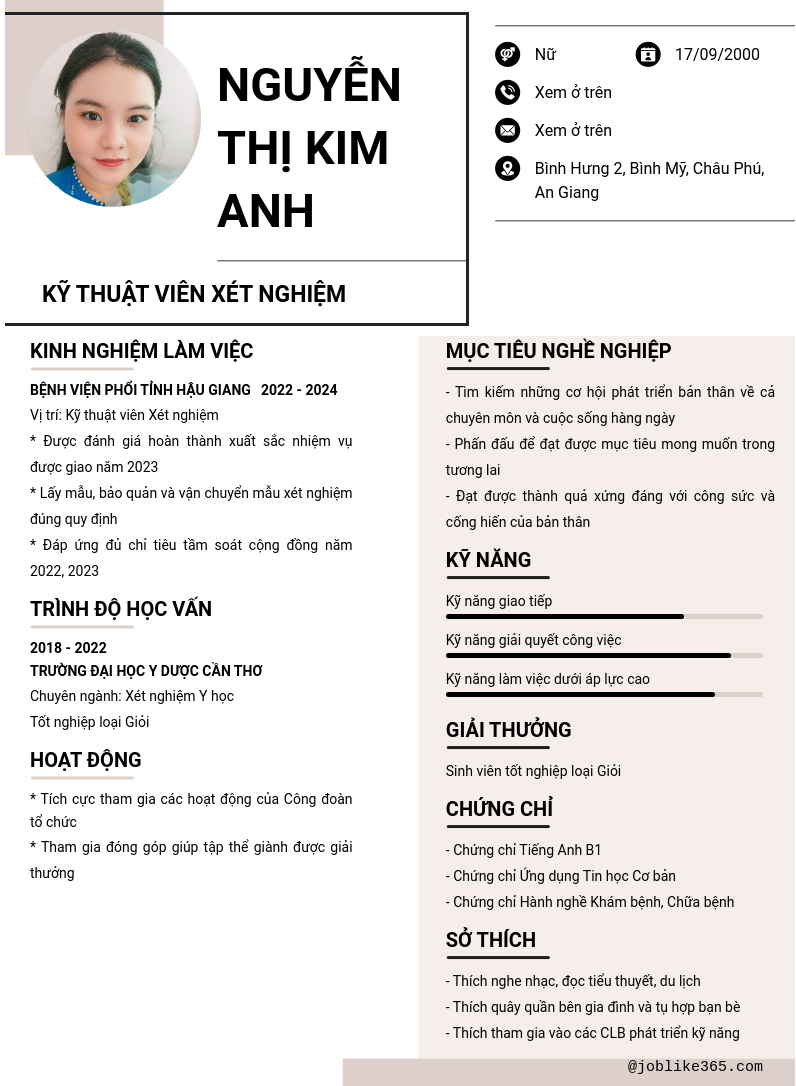 NGUYỄN THỊ KIM ANH

KỸ THUẬT VIÊN XÉT NGHIỆM

Nữ

17/09/2000

Xem ở trên

Xem ở trên

Bình Hưng 2, Bình Mỹ, Châu Phú, An Giang

KINH NGHIỆM LÀM VIỆC

BỆNH VIỆN PHỔI TỈNH HẬU GIANG 2022 - 2024

Vị trí: Kỹ thuật viên Xét nghiệm

* Được đánh giá hoàn thành xuất sắc nhiệm vụ được giao năm 2023

* Lấy mẫu, bảo quản và vận chuyển mẫu xét nghiệm đúng quy định

* Đáp ứng đủ chỉ tiêu tầm soát cộng đồng năm 2022, 2023

TRÌNH ĐỘ HỌC VẤN

2018 - 2022

TRƯỜNG ĐẠI HỌC Y DƯỢC CẦN THƠ

Chuyên ngành: Xét nghiệm Y học

Tốt nghiệp loại Giỏi

HOẠT ĐỘNG

* Tích cực tham gia các hoạt động của Công đoàn tổ chức

* Tham gia đóng góp giúp tập thể giành được giải thưởng

MỤC TIÊU NGHỀ NGHIỆP

- Tìm kiếm những cơ hội phát triển bản thân về cả chuyên môn và cuộc sống hàng ngày

- Phấn đấu để đạt được mục tiêu mong muốn trong tương lai

- Đạt được thành quả xứng đáng với công sức và cống hiến của bản thân

KỸ NĂNG

Kỹ năng giao tiếp

Kỹ năng giải quyết công việc

Kỹ năng làm việc dưới áp lực cao

GIẢI THƯỞNG

Sinh viên tốt nghiệp loại Giỏi

CHỨNG CHỈ

- Chứng chỉ Tiếng Anh B1

- Chứng chỉ Ứng dụng Tin học Cơ bản

- Chứng chỉ Hành nghề Khám bệnh, Chữa bệnh

SỞ THÍCH

- Thích nghe nhạc, đọc tiểu thuyết, du lịch

- Thích quây quần bên gia đình và tụ hợp bạn bè

- Thích tham gia vào các CLB phát triển kỹ năng

@joblike365.com